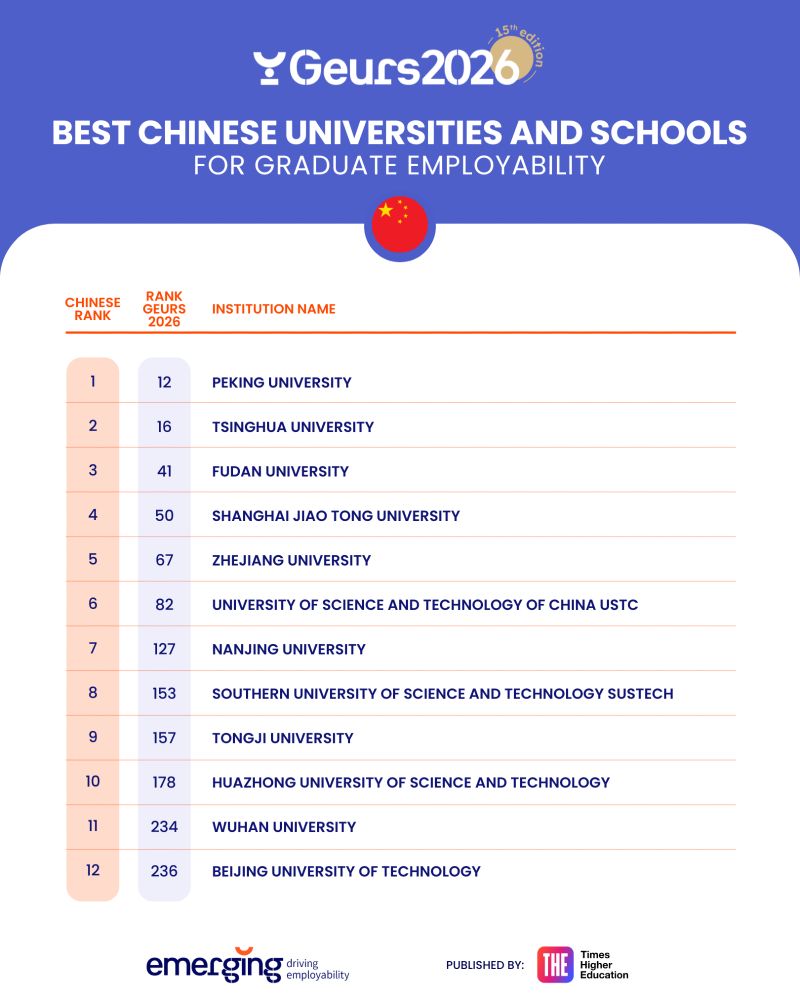 Geurs2026 15th edition

BEST CHINESE UNIVERSITIES AND SCHOOLS
FOR GRADUATE EMPLOYABILITY

| CHINESE RANK | RANK GEURS 2026 | INSTITUTION NAME |
|---|---|---|
| 1 | 12 | PEKING UNIVERSITY |
| 2 | 16 | TSINGHUA UNIVERSITY |
| 3 | 41 | FUDAN UNIVERSITY |
| 4 | 50 | SHANGHAI JIAO TONG UNIVERSITY |
| 5 | 67 | ZHEJIANG UNIVERSITY |
| 6 | 82 | UNIVERSITY OF SCIENCE AND TECHNOLOGY OF CHINA USTC |
| 7 | 127 | NANJING UNIVERSITY |
| 8 | 153 | SOUTHERN UNIVERSITY OF SCIENCE AND TECHNOLOGY SUSTECH |
| 9 | 157 | TONGJI UNIVERSITY |
| 10 | 178 | HUAZHONG UNIVERSITY OF SCIENCE AND TECHNOLOGY |
| 11 | 234 | WUHAN UNIVERSITY |
| 12 | 236 | BEIJING UNIVERSITY OF TECHNOLOGY |

emerging driving employability

PUBLISHED BY: THE Times Higher Education